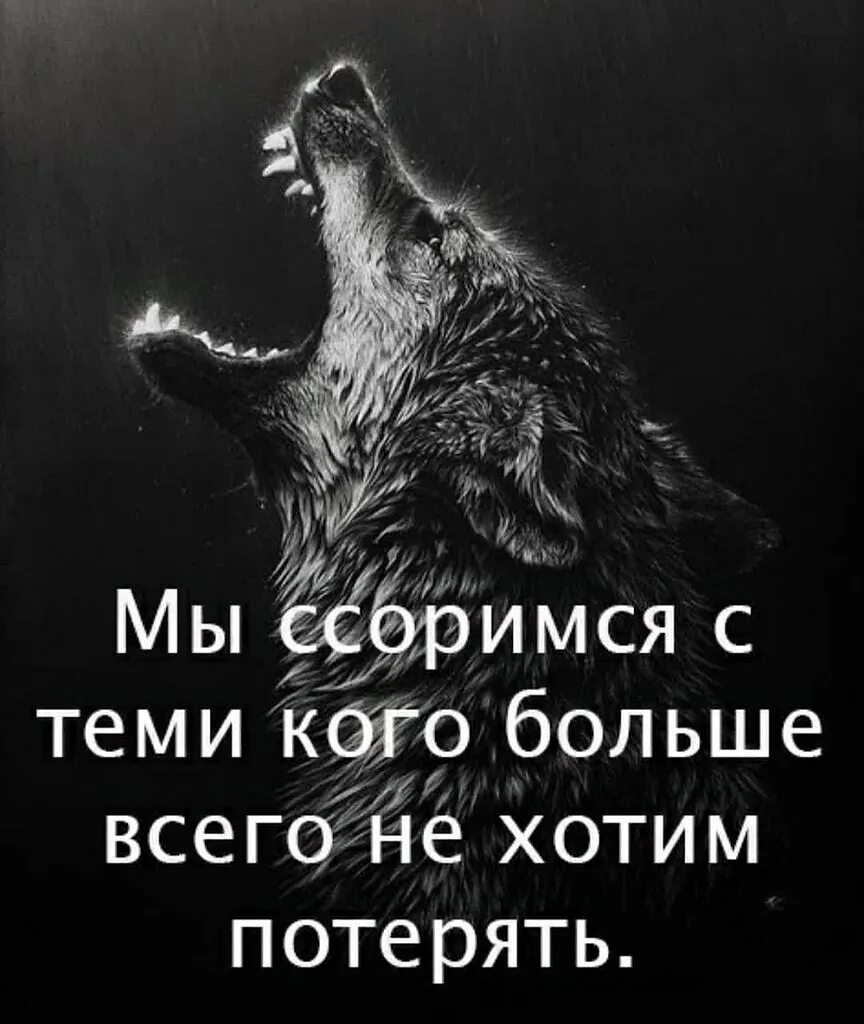 Мы ссоримся с теми кого больше всего не хотим потерять.